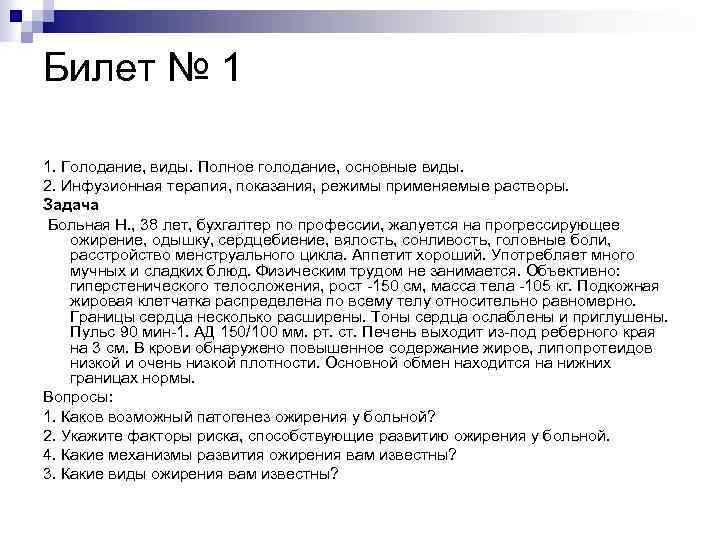 Билет № 1

1. Голодание, виды. Полное голодание, основные виды.
2. Инфузионная терапия, показания, режимы применяемые растворы.
Задача
Больная Н., 38 лет, бухгалтер по профессии, жалуется на прогрессирующее ожирение, одышку, сердцебиение, вялость, сонливость, головные боли, расстройство менструального цикла. Аппетит хороший. Употребляет много мучных и сладких блюд. Физическим трудом не занимается. Объективно: гиперстенического телосложения, рост -150 см, масса тела -105 кг. Подкожная жировая клетчатка распределена по всему телу относительно равномерно. Границы сердца несколько расширены. Тоны сердца ослаблены и приглушены. Пульс 90 мин-1. АД 150/100 мм. рт. ст. Печень выходит из-под реберного края на 3 см. В крови обнаружено повышенное содержание жиров, липопротеидов низкой и очень низкой плотности. Основной обмен находится на нижних границах нормы.
Вопросы:
1. Каков возможный патогенез ожирения у больной?
2. Укажите факторы риска, способствующие развитию ожирения у больной.
4. Какие механизмы развития ожирения вам известны?
3. Какие виды ожирения вам известны?